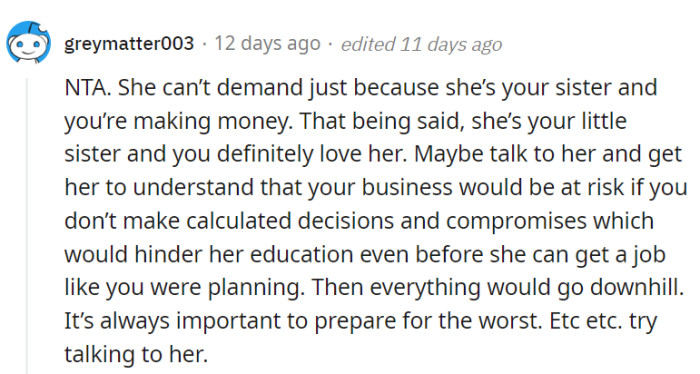 greymatter003 · 12 days ago · edited 11 days ago

NTA. She can't demand just because she's your sister and you're making money. That being said, she's your little sister and you definitely love her. Maybe talk to her and get her to understand that your business would be at risk if you don't make calculated decisions and compromises which would hinder her education even before she can get a job like you were planning. Then everything would go downhill. It's always important to prepare for the worst. Etc etc. try talking to her.